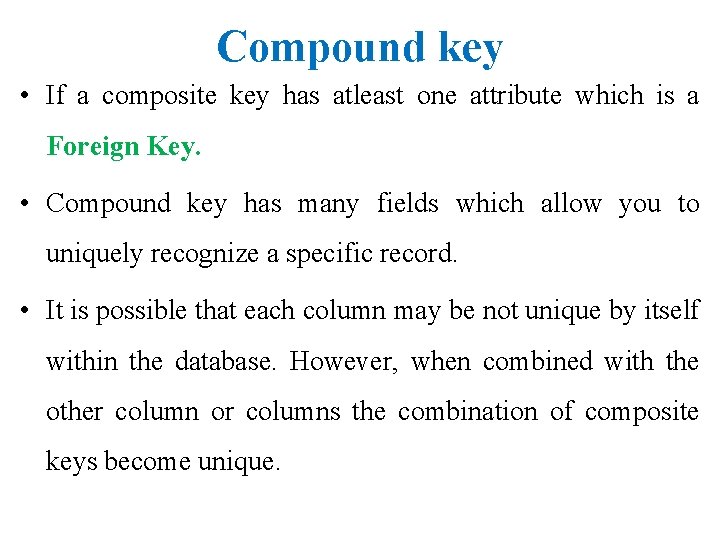 Compound key

• If a composite key has atleast one attribute which is a Foreign Key.

• Compound key has many fields which allow you to uniquely recognize a specific record.

• It is possible that each column may be not unique by itself within the database. However, when combined with the other column or columns the combination of composite keys become unique.